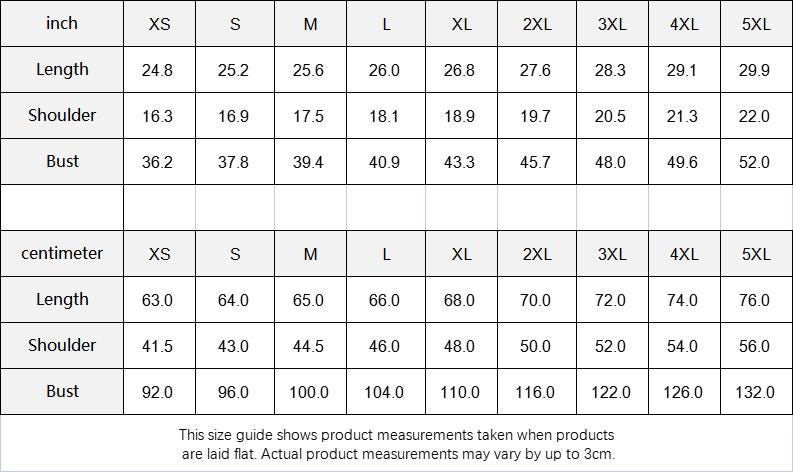 | inch | XS | S | M | L | XL | 2XL | 3XL | 4XL | 5XL |
|---|---|---|---|---|---|---|---|---|---|
| Length | 24.8 | 25.2 | 25.6 | 26.0 | 26.8 | 27.6 | 28.3 | 29.1 | 29.9 |
| Shoulder | 16.3 | 16.9 | 17.5 | 18.1 | 18.9 | 19.7 | 20.5 | 21.3 | 22.0 |
| Bust | 36.2 | 37.8 | 39.4 | 40.9 | 43.3 | 45.7 | 48.0 | 49.6 | 52.0 |

| centimeter | XS | S | M | L | XL | 2XL | 3XL | 4XL | 5XL |
|---|---|---|---|---|---|---|---|---|---|
| Length | 63.0 | 64.0 | 65.0 | 66.0 | 68.0 | 70.0 | 72.0 | 74.0 | 76.0 |
| Shoulder | 41.5 | 43.0 | 44.5 | 46.0 | 48.0 | 50.0 | 52.0 | 54.0 | 56.0 |
| Bust | 92.0 | 96.0 | 100.0 | 104.0 | 110.0 | 116.0 | 122.0 | 126.0 | 132.0 |

This size guide shows product measurements taken when products are laid flat. Actual product measurements may vary by up to 3cm.